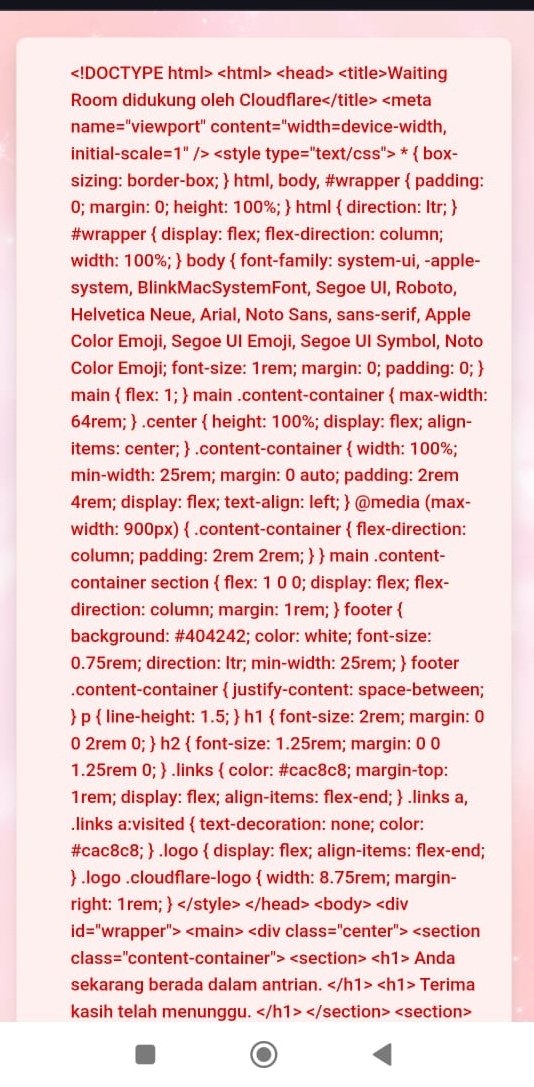 <!DOCTYPE html> <html> <head> <title>Waiting Room didukung oleh Cloudflare</title> <meta name="viewport" content="width=device-width, initial-scale=1" /> <style type="text/css"> * { box-sizing: border-box; } html, body, #wrapper { padding: 0; margin: 0; height: 100%; } html { direction: ltr; } #wrapper { display: flex; flex-direction: column; width: 100%; } body { font-family: system-ui, -apple-system, BlinkMacSystemFont, Segoe UI, Roboto, Helvetica Neue, Arial, Noto Sans, sans-serif, Apple Color Emoji, Segoe UI Emoji, Segoe UI Symbol, Noto Color Emoji; font-size: 1rem; margin: 0; padding: 0; } main { flex: 1; } main .content-container { max-width: 64rem; } .center { height: 100%; display: flex; align-items: center; } .content-container { width: 100%; min-width: 25rem; margin: 0 auto; padding: 2rem 4rem; display: flex; text-align: left; } @media (max-width: 900px) { .content-container { flex-direction: column; padding: 2rem 2rem; } } main .content-container section { flex: 1 0 0; display: flex; flex-direction: column; margin: 1rem; } footer { background: #404242; color: white; font-size: 0.75rem; direction: ltr; min-width: 25rem; } footer .content-container { justify-content: space-between; } p { line-height: 1.5; } h1 { font-size: 2rem; margin: 0 0 2rem 0; } h2 { font-size: 1.25rem; margin: 0 0 1.25rem 0; } .links { color: #cac8c8; margin-top: 1rem; display: flex; align-items: flex-end; } .links a, .links a:visited { text-decoration: none; color: #cac8c8; } .logo { display: flex; align-items: flex-end; } .logo .cloudflare-logo { width: 8.75rem; margin-right: 1rem; } </style> </head> <body> <div id="wrapper"> <main> <div class="center"> <section class="content-container"> <section> <h1> Anda sekarang berada dalam antrian. </h1> <h1> Terima kasih telah menunggu. </h1> </section> <section>